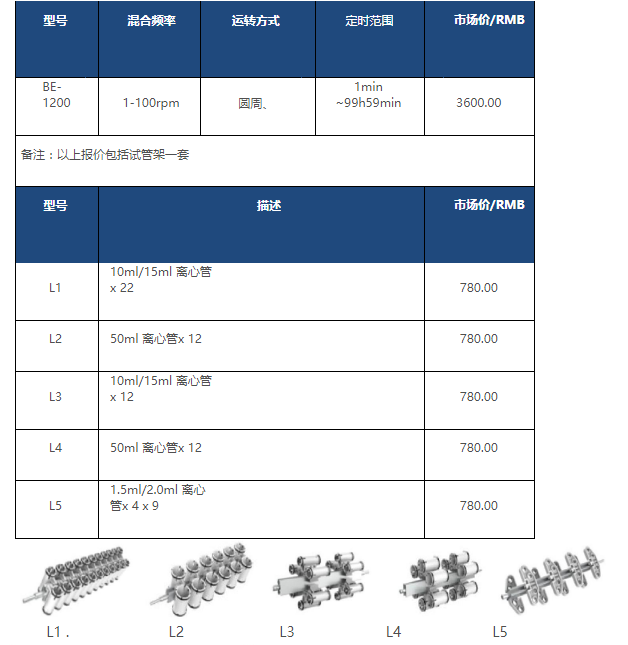 | 型号 | 混合频率 | 运转方式 | 定时范围 | 市场价/RMB |
|---|---|---|---|---|
| BE-1200 | 1-100rpm | 圆周、 | 1min ~99h59min | 3600.00 |

备注：以上报价包括试管架一套

| 型号 | 描述 | 市场价/RMB |
|---|---|---|
| L1 | 10ml/15ml 离心管 x 22 | 780.00 |
| L2 | 50ml 离心管x 12 | 780.00 |
| L3 | 10ml/15ml 离心管 x 12 | 780.00 |
| L4 | 50ml 离心管x 12 | 780.00 |
| L5 | 1.5ml/2.0ml 离心管x 4 x 9 | 780.00 |

L1 .

L2

L3

L4

L5